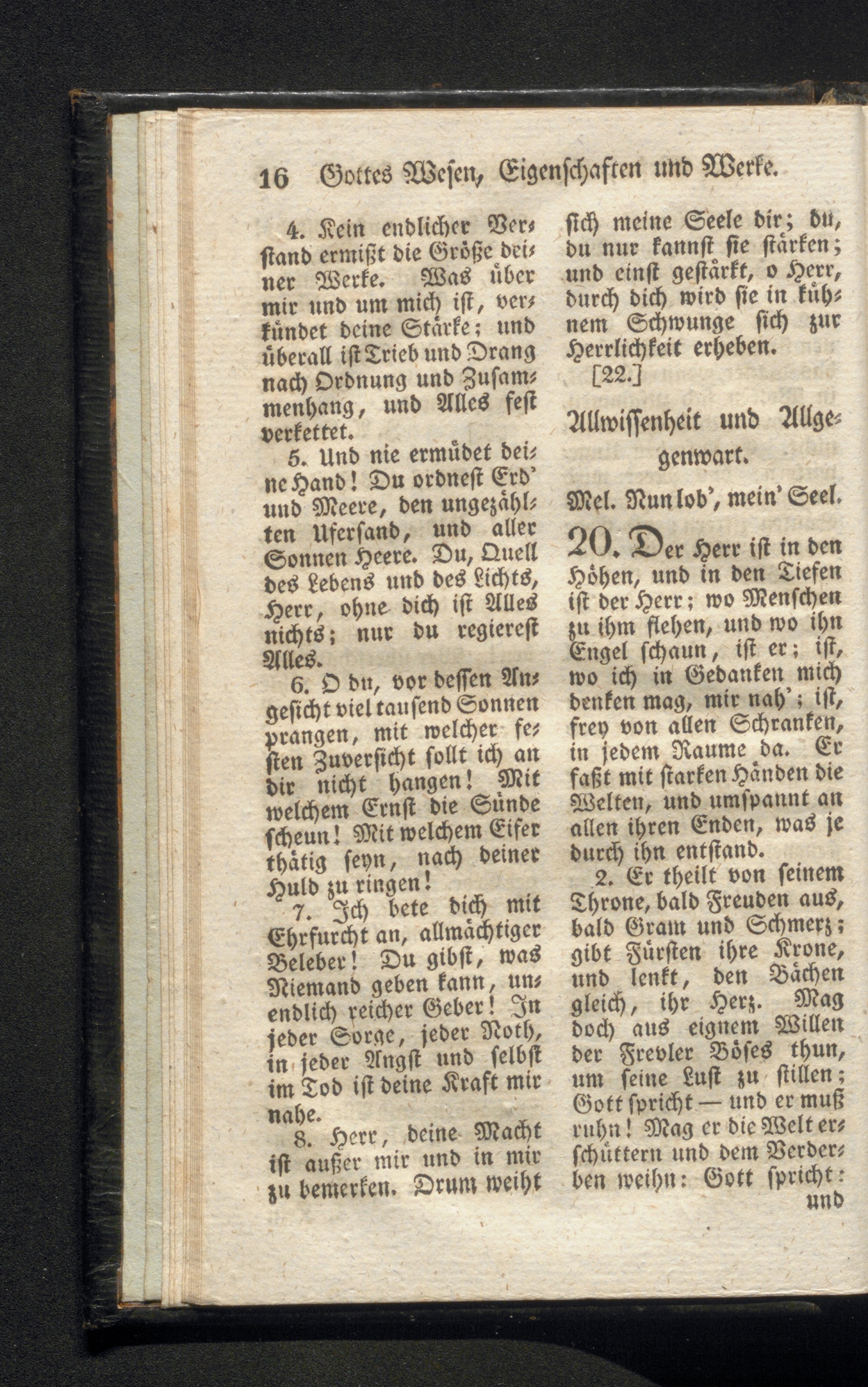 16 Gottes Wesen, Eigenschaften und Werke.

4. Kein endlicher Verstand ermißt die Größe deiner Werke. Was über mir und um mich ist, verkündet deine Stärke; und überall ist Trieb und Drang nach Ordnung und Zusammenhang, und Alles fest verkettet.

5. Und nie ermüdet deine Hand! Du ordnest Erd' und Meere, den ungezählten Ufersand, und aller Sonnen Heere. Du, Quell des Lebens und des Lichts, Herr, ohne dich ist Alles nichts; nur du regierest Alles.

6. O du, vor dessen Angesicht viel tausend Sonnen prangen, mit welcher festen Zuversicht sollt ich an dir nicht hangen! Mit welchem Ernst die Sünde scheun! Mit welchem Eifer thätig seyn, nach deiner Huld zu ringen!

7. Ich bete dich mit Ehrfurcht an, allmächtiger Beleber! Du gibst, was Niemand geben kann, unendlich reicher Geber! In jeder Sorge, jeder Noth, in jeder Angst und selbst im Tod ist deine Kraft mir nahe.

8. Herr, deine Macht ist außer mir und in mir zu bemerken. Drum weiht sich meine Seele dir; du, du nur kannst sie stärken; und einst gestärkt, o Herr, durch dich wird sie in kühnem Schwunge sich zur Herrlichkeit erheben.

[22.]

Allwissenheit und Allgegenwart.

Mel. Nun lob', mein' Seel.

20. Der Herr ist in den Höhen, und in den Tiefen ist der Herr; wo Menschen zu ihm flehen, und wo ihn Engel schaun, ist er; ist, wo ich in Gedanken mich denken mag, mir nah'; ist, frey von allen Schranken, in jedem Raume da. Er faßt mit starken Händen die Welten, und umspannt an allen ihren Enden, was je durch ihn entstand.

2. Er theilt von seinem Throne, bald Freuden aus, bald Gram und Schmerz; gibt Fürsten ihre Krone, und lenkt, den Bächen gleich, ihr Herz. Mag doch aus eignem Willen der Frevler Böses thun, um seine Lust zu stillen; Gott spricht — und er muß ruhn! Mag er die Welt erschüttern und dem Verderben weihn: Gott spricht: und